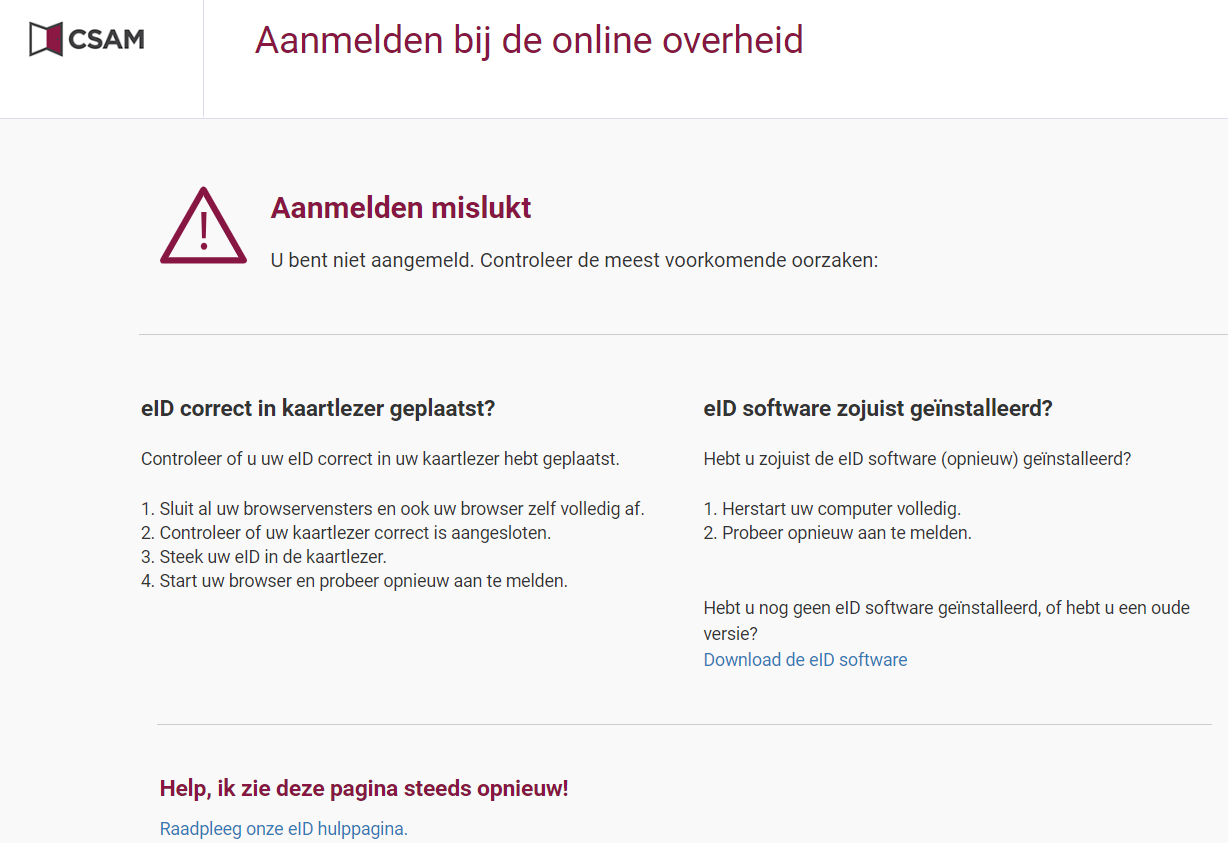 CSAM

Aanmelden bij de online overheid

Aanmelden mislukt

U bent niet aangemeld. Controleer de meest voorkomende oorzaken:

eID correct in kaartlezer geplaatst?

Controleer of u uw eID correct in uw kaartlezer hebt geplaatst.

1. Sluit al uw browservensters en ook uw browser zelf volledig af.
2. Controleer of uw kaartlezer correct is aangesloten.
3. Steek uw eID in de kaartlezer.
4. Start uw browser en probeer opnieuw aan te melden.

eID software zojuist geïnstalleerd?

Hebt u zojuist de eID software (opnieuw) geïnstalleerd?

1. Herstart uw computer volledig.
2. Probeer opnieuw aan te melden.

Hebt u nog geen eID software geïnstalleerd, of hebt u een oude versie?
Download de eID software

Help, ik zie deze pagina steeds opnieuw!

Raadpleeg onze eID hulppagina.